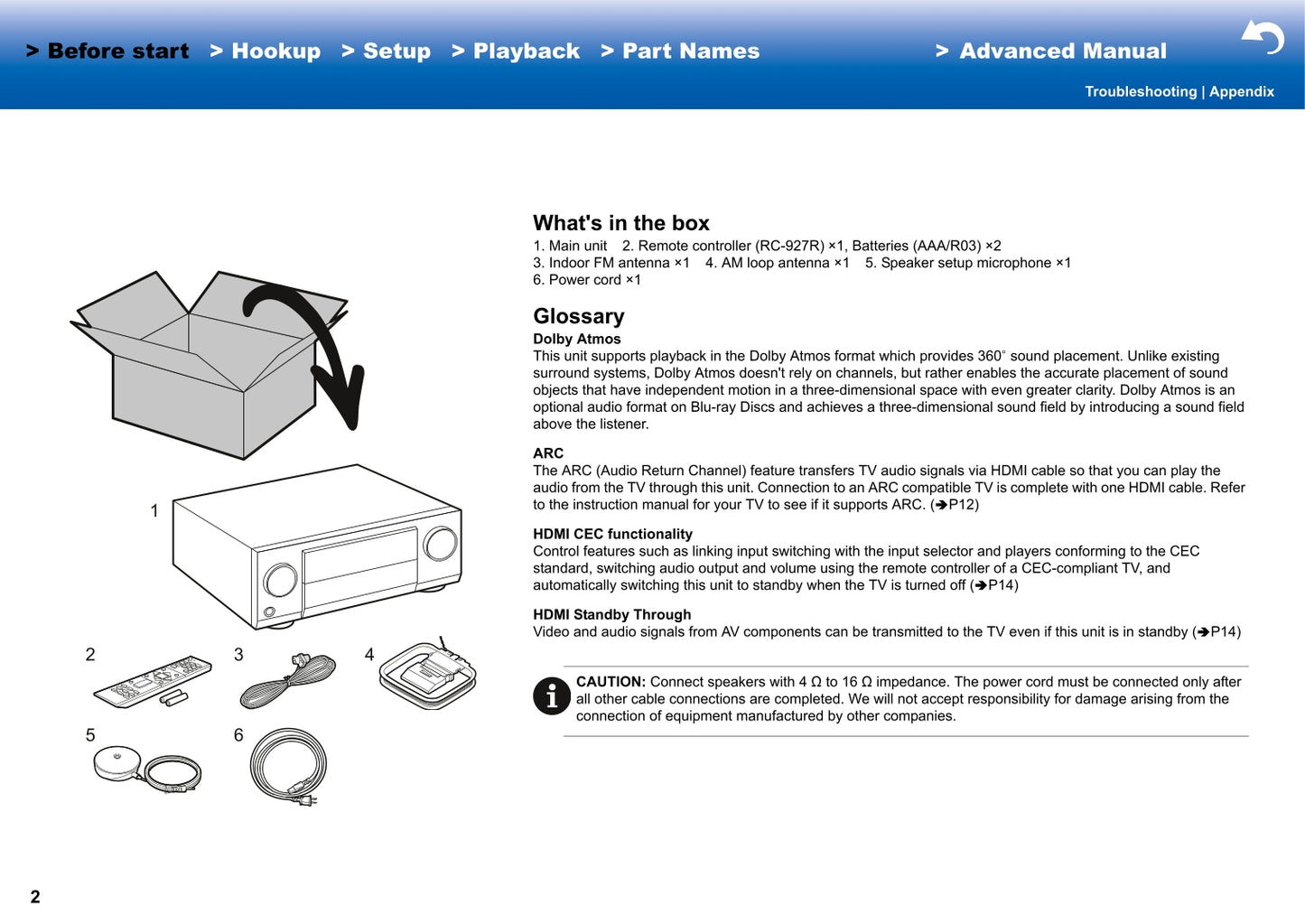 > Before start > Hookup > Setup > Playback > Part Names > Advanced Manual

Troubleshooting | Appendix

1

2

3

4

5

6

What's in the box

1. Main unit 2. Remote controller (RC-927R) ×1, Batteries (AAA/R03) ×2
3. Indoor FM antenna ×1 4. AM loop antenna ×1 5. Speaker setup microphone ×1
6. Power cord ×1

Glossary

Dolby Atmos
This unit supports playback in the Dolby Atmos format which provides 360° sound placement. Unlike existing surround systems, Dolby Atmos doesn't rely on channels, but rather enables the accurate placement of sound objects that have independent motion in a three-dimensional space with even greater clarity. Dolby Atmos is an optional audio format on Blu-ray Discs and achieves a three-dimensional sound field by introducing a sound field above the listener.

ARC
The ARC (Audio Return Channel) feature transfers TV audio signals via HDMI cable so that you can play the audio from the TV through this unit. Connection to an ARC compatible TV is complete with one HDMI cable. Refer to the instruction manual for your TV to see if it supports ARC. (➔P12)

HDMI CEC functionality
Control features such as linking input switching with the input selector and players conforming to the CEC standard, switching audio output and volume using the remote controller of a CEC-compliant TV, and automatically switching this unit to standby when the TV is turned off (➔P14)

HDMI Standby Through
Video and audio signals from AV components can be transmitted to the TV even if this unit is in standby (➔P14)

CAUTION: Connect speakers with 4 Ω to 16 Ω impedance. The power cord must be connected only after all other cable connections are completed. We will not accept responsibility for damage arising from the connection of equipment manufactured by other companies.

2